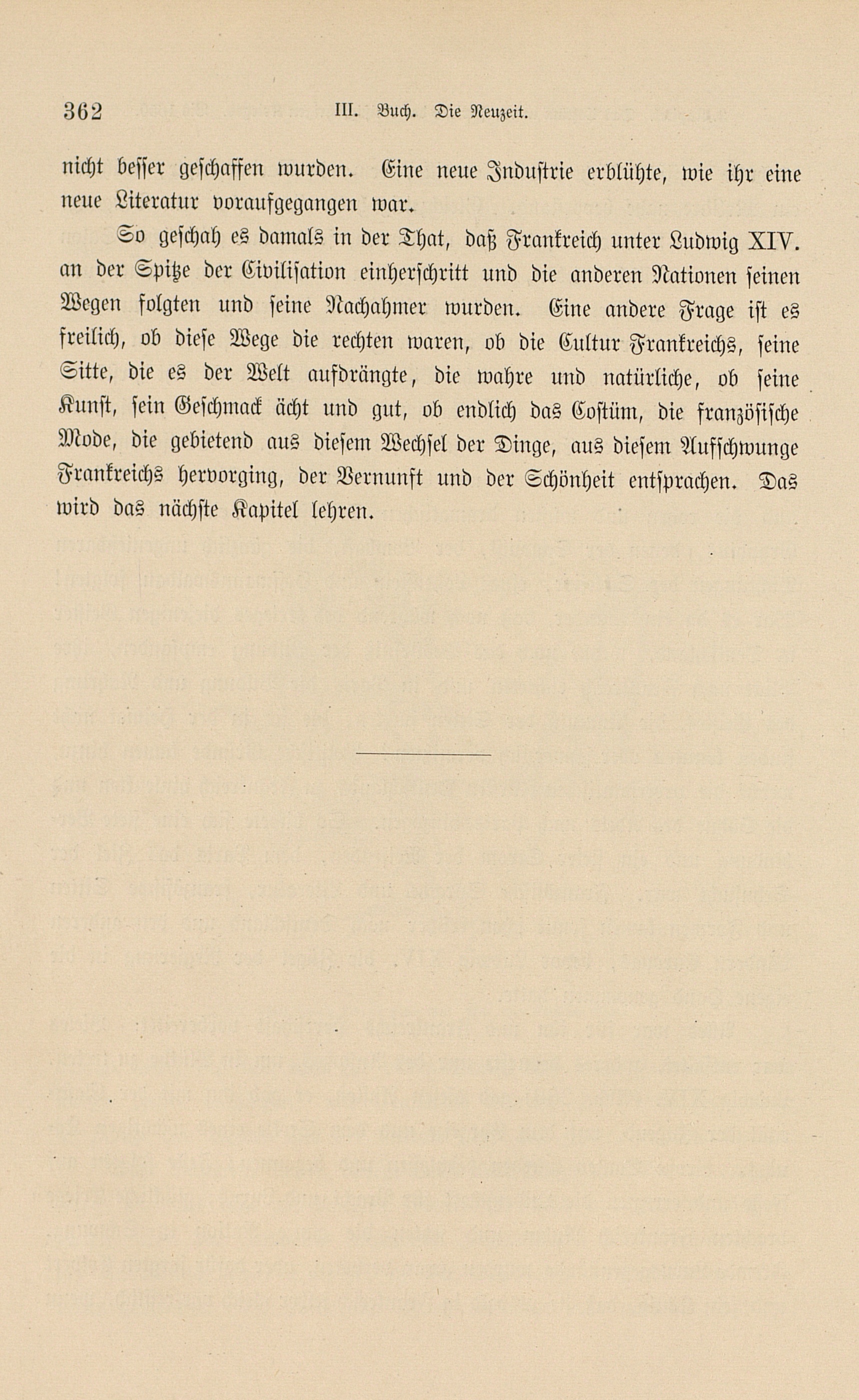 362 III. Buch. Die Neuzeit.

nicht besser geschaffen wurden. Eine neue Industrie erblühte, wie ihr eine neue Literatur voraufgegangen war.

So geschah es damals in der That, daß Frankreich unter Ludwig XIV. an der Spitze der Civilisation einherschritt und die anderen Nationen seinen Wegen folgten und seine Nachahmer wurden. Eine andere Frage ist es freilich, ob diese Wege die rechten waren, ob die Cultur Frankreichs, seine Sitte, die es der Welt aufdrängte, die wahre und natürliche, ob seine Kunst, sein Geschmack ächt und gut, ob endlich das Costüm, die französische Mode, die gebietend aus diesem Wechsel der Dinge, aus diesem Aufschwunge Frankreichs hervorging, der Vernunft und der Schönheit entsprachen. Das wird das nächste Kapitel lehren.